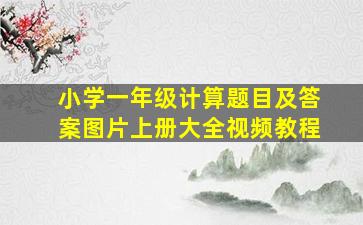 小学一年级计算题目及答案图片上册大全视频教程